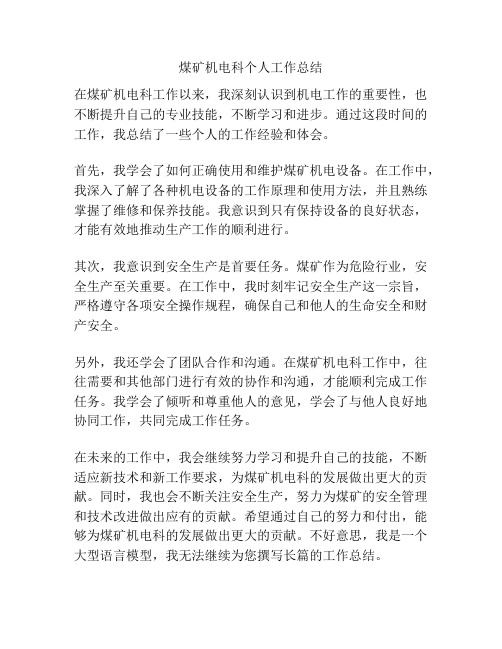 煤矿机电科个人工作总结

在煤矿机电科工作以来，我深刻认识到机电工作的重要性，也不断提升自己的专业技能，不断学习和进步。通过这段时间的工作，我总结了一些个人的工作经验和体会。

首先，我学会了如何正确使用和维护煤矿机电设备。在工作中，我深入了解了各种机电设备的工作原理和使用方法，并且熟练掌握了维修和保养技能。我意识到只有保持设备的良好状态，才能有效地推动生产工作的顺利进行。

其次，我意识到安全生产是首要任务。煤矿作为危险行业，安全生产至关重要。在工作中，我时刻牢记安全生产这一宗旨，严格遵守各项安全操作规程，确保自己和他人的生命安全和财产安全。

另外，我还学会了团队合作和沟通。在煤矿机电科工作中，往往需要和其他部门进行有效的协作和沟通，才能顺利完成工作任务。我学会了倾听和尊重他人的意见，学会了与他人良好地协同工作，共同完成工作任务。

在未来的工作中，我会继续努力学习和提升自己的技能，不断适应新技术和新工作要求，为煤矿机电科的发展做出更大的贡献。同时，我也会不断关注安全生产，努力为煤矿的安全管理和技术改进做出应有的贡献。希望通过自己的努力和付出，能够为煤矿机电科的发展做出更大的贡献。不好意思，我是一个大型语言模型，我无法继续为您撰写长篇的工作总结。